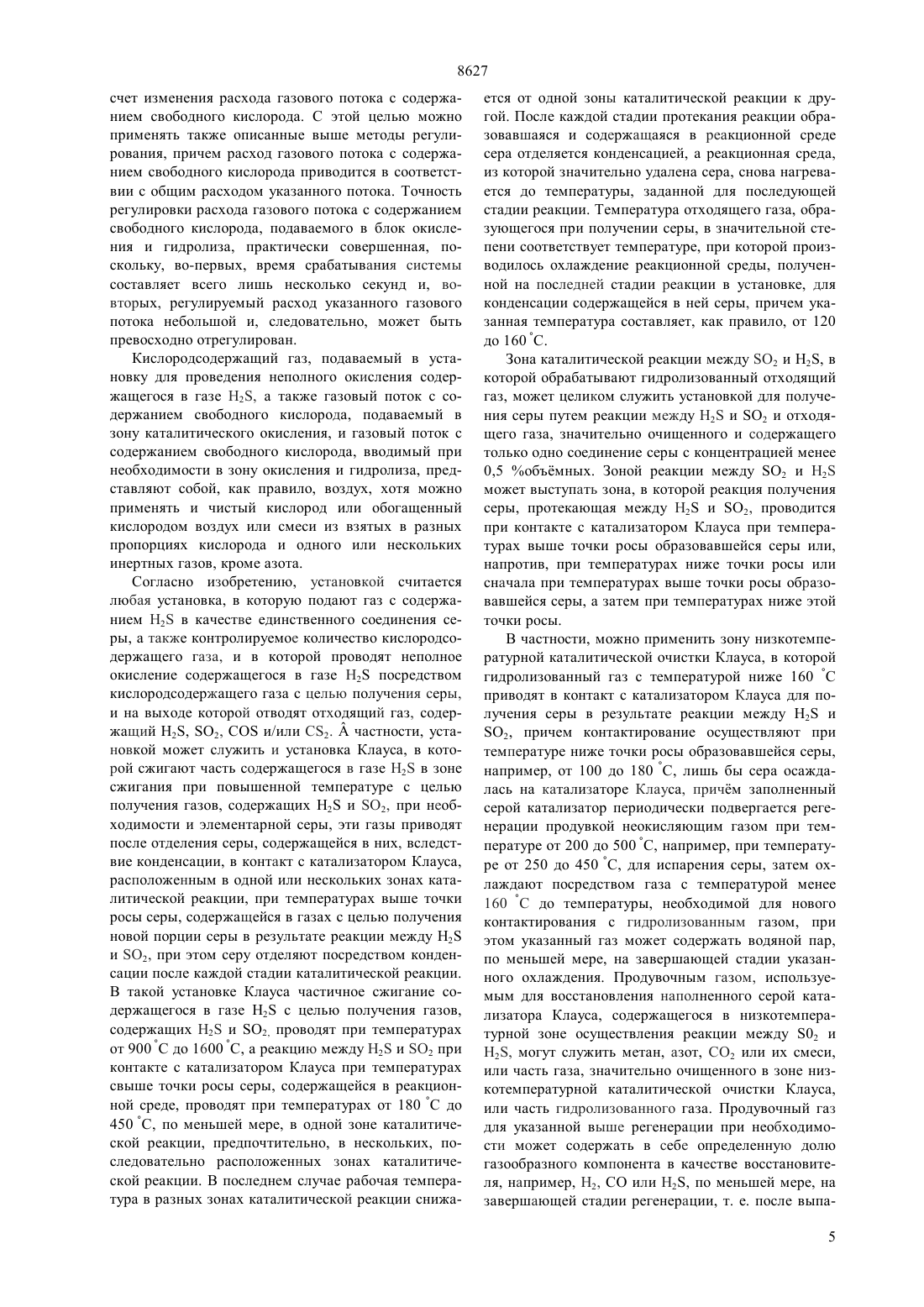 8627

счет изменения расхода газового потока с содержанием свободного кислорода. С этой целью можно применять также описанные выше методы регулирования, причем расход газового потока с содержанием свободного кислорода приводится в соответствии с общим расходом указанного потока. Точность регулировки расхода газового потока с содержанием свободного кислорода, подаваемого в блок окисления и гидролиза, практически совершенная, поскольку, во-первых, время срабатывания системы составляет всего лишь несколько секунд и, во-вторых, регулируемый расход указанного газового потока небольшой и, следовательно, может быть превосходно отрегулирован.

Кислородсодержащий газ, подаваемый в установку для проведения неполного окисления содержащегося в газе $H_2S$, а также газовый поток с содержанием свободного кислорода, подаваемый в зону каталитического окисления, и газовый поток с содержанием свободного кислорода, вводимый при необходимости в зону окисления и гидролиза, представляют собой, как правило, воздух, хотя можно применять и чистый кислород или обогащенный кислородом воздух или смеси из взятых в разных пропорциях кислорода и одного или нескольких инертных газов, кроме азота.

Согласно изобретению, установкой считается любая установка, в которую подают газ с содержанием $H_2S$ в качестве единственного соединения серы, а также контролируемое количество кислородсодержащего газа, и в которой проводят неполное окисление содержащегося в газе $H_2S$ посредством кислородсодержащего газа с целью получения серы, и на выходе которой отводят отходящий газ, содержащий $H_2S$, $SO_2$, COS и/или $CS_2$. Â частности, установкой может служить и установка Клауса, в которой сжигают часть содержащегося в газе $H_2S$ в зоне сжигания при повышенной температуре с целью получения газов, содержащих $H_2S$ и $SO_2$, при необходимости и элементарной серы, эти газы приводят после отделения серы, содержащейся в них, вследствие конденсации, в контакт с катализатором Клауса, расположенным в одной или нескольких зонах каталитической реакции, при температурах выше точки росы серы, содержащейся в газах с целью получения новой порции серы в результате реакции между $H_2S$ и $SO_2$, при этом серу отделяют посредством конденсации после каждой стадии каталитической реакции. В такой установке Клауса частичное сжигание содержащегося в газе $H_2S$ с целью получения газов, содержащих $H_2S$ и $SO_2$, проводят при температурах от 900 °C до 1600 °C, а реакцию между $H_2S$ и $SO_2$ при контакте с катализатором Клауса при температурах свыше точки росы серы, содержащейся в реакционной среде, проводят при температурах от 180 °C до 450 °C, по меньшей мере, в одной зоне каталитической реакции, предпочтительно, в нескольких, последовательно расположенных зонах каталитической реакции. В последнем случае рабочая температура в разных зонах каталитической реакции снижается от одной зоны каталитической реакции к другой. После каждой стадии протекания реакции образовавшаяся и содержащаяся в реакционной среде сера отделяется конденсацией, а реакционная среда, из которой значительно удалена сера, снова нагревается до температуры, заданной для последующей стадии реакции. Температура отходящего газа, образующегося при получении серы, в значительной степени соответствует температуре, при которой производилось охлаждение реакционной среды, полученной на последней стадии реакции в установке, для конденсации содержащейся в ней серы, причем указанная температура составляет, как правило, от 120 до 160 °C.

Зона каталитической реакции между $SO_2$ и $H_2S$, в которой обрабатывают гидролизованный отходящий газ, может целиком служить установкой для получения серы путем реакции между $H_2S$ и $SO_2$ и отходящего газа, значительно очищенного и содержащего только одно соединение серы с концентрацией менее 0,5 %объёмных. Зоной реакции между $SO_2$ и $H_2S$ может выступать зона, в которой реакция получения серы, протекающая между $H_2S$ и $SO_2$, проводится при контакте с катализатором Клауса при температурах выше точки росы образовавшейся серы или, напротив, при температурах ниже точки росы или сначала при температурах выше точки росы образовавшейся серы, а затем при температурах ниже этой точки росы.

В частности, можно применить зону низкотемпературной каталитической очистки Клауса, в которой гидролизованный газ с температурой ниже 160 °C приводят в контакт с катализатором Клауса для получения серы в результате реакции между $H_2S$ и $SO_2$, причем контактирование осуществляют при температуре ниже точки росы образовавшейся серы, например, от 100 до 180 °C, лишь бы сера осаждалась на катализаторе Клауса, причём заполненный серой катализатор периодически подвергается регенерации продувкой неокисляющим газом при температуре от 200 до 500 °C, например, при температуре от 250 до 450 °C, для испарения серы, затем охлаждают посредством газа с температурой менее 160 °C до температуры, необходимой для нового контактирования с гидролизованным газом, при этом указанный газ может содержать водяной пар, по меньшей мере, на завершающей стадии указанного охлаждения. Продувочным газом, используемым для восстановления наполненного серой катализатора Клауса, содержащегося в низкотемпературной зоне осуществления реакции между $S0_2$ и $H_2S$, могут служить метан, азот, $CO_2$ или их смеси, или часть газа, значительно очищенного в зоне низкотемпературной каталитической очистки Клауса, или часть гидролизованного газа. Продувочный газ для указанной выше регенерации при необходимости может содержать в себе определенную долю газообразного компонента в качестве восстановителя, например, $H_2$, CO или $H_2S$, по меньшей мере, на завершающей стадии регенерации, т. е. после выпа-

5